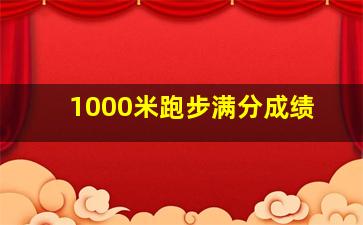 1000米跑步满分成绩